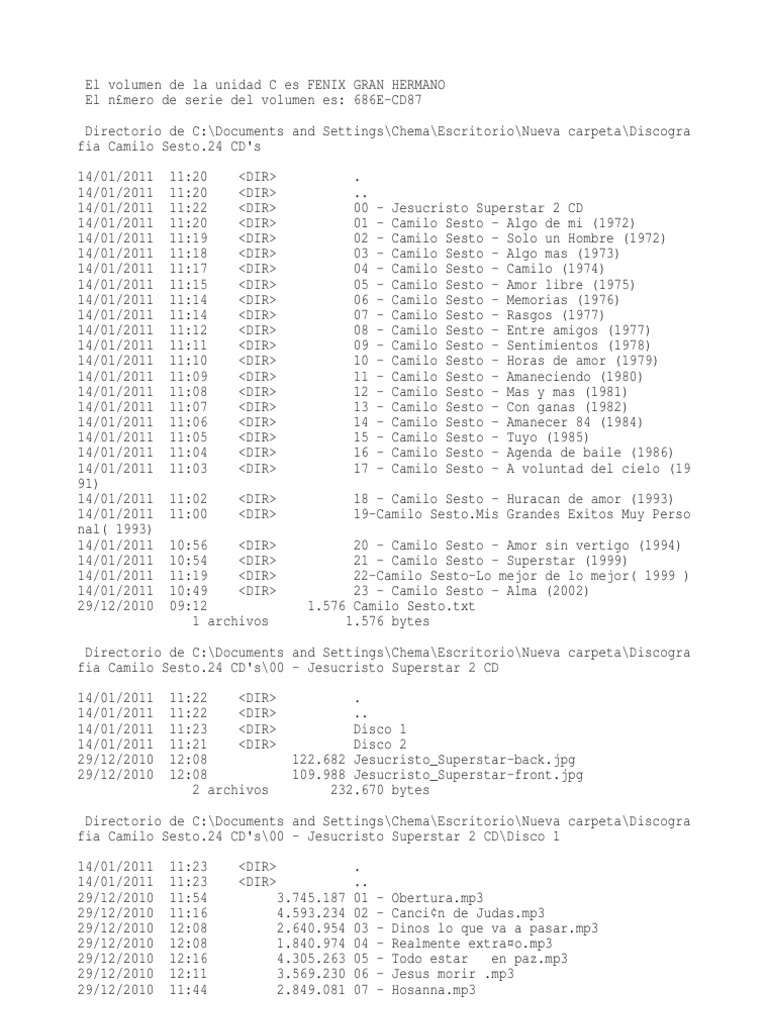 El volumen de la unidad C es FENIX GRAN HERMANO
El n£mero de serie del volumen es: 686E-CD87

Directorio de C:\Documents and Settings\Chema\Escritorio\Nueva carpeta\Discografia Camilo Sesto.24 CD's

14/01/2011 11:20 <DIR> .
14/01/2011 11:20 <DIR> ..
14/01/2011 11:22 <DIR> 00 - Jesucristo Superstar 2 CD
14/01/2011 11:20 <DIR> 01 - Camilo Sesto - Algo de mi (1972)
14/01/2011 11:19 <DIR> 02 - Camilo Sesto - Solo un Hombre (1972)
14/01/2011 11:18 <DIR> 03 - Camilo Sesto - Algo mas (1973)
14/01/2011 11:17 <DIR> 04 - Camilo Sesto - Camilo (1974)
14/01/2011 11:15 <DIR> 05 - Camilo Sesto - Amor libre (1975)
14/01/2011 11:14 <DIR> 06 - Camilo Sesto - Memorias (1976)
14/01/2011 11:14 <DIR> 07 - Camilo Sesto - Rasgos (1977)
14/01/2011 11:12 <DIR> 08 - Camilo Sesto - Entre amigos (1977)
14/01/2011 11:11 <DIR> 09 - Camilo Sesto - Sentimientos (1978)
14/01/2011 11:10 <DIR> 10 - Camilo Sesto - Horas de amor (1979)
14/01/2011 11:09 <DIR> 11 - Camilo Sesto - Amaneciendo (1980)
14/01/2011 11:08 <DIR> 12 - Camilo Sesto - Mas y mas (1981)
14/01/2011 11:07 <DIR> 13 - Camilo Sesto - Con ganas (1982)
14/01/2011 11:06 <DIR> 14 - Camilo Sesto - Amanecer 84 (1984)
14/01/2011 11:05 <DIR> 15 - Camilo Sesto - Tuyo (1985)
14/01/2011 11:04 <DIR> 16 - Camilo Sesto - Agenda de baile (1986)
14/01/2011 11:03 <DIR> 17 - Camilo Sesto - A voluntad del cielo (1991)
14/01/2011 11:02 <DIR> 18 - Camilo Sesto - Huracan de amor (1993)
14/01/2011 11:00 <DIR> 19-Camilo Sesto.Mis Grandes Exitos Muy Personal( 1993)
14/01/2011 10:56 <DIR> 20 - Camilo Sesto - Amor sin vertigo (1994)
14/01/2011 10:54 <DIR> 21 - Camilo Sesto - Superstar (1999)
14/01/2011 11:19 <DIR> 22-Camilo Sesto-Lo mejor de lo mejor( 1999 )
14/01/2011 10:49 <DIR> 23 - Camilo Sesto - Alma (2002)
29/12/2010 09:12 1.576 Camilo Sesto.txt
1 archivos 1.576 bytes

Directorio de C:\Documents and Settings\Chema\Escritorio\Nueva carpeta\Discografia Camilo Sesto.24 CD's\00 - Jesucristo Superstar 2 CD

14/01/2011 11:22 <DIR> .
14/01/2011 11:22 <DIR> ..
14/01/2011 11:23 <DIR> Disco 1
14/01/2011 11:21 <DIR> Disco 2
29/12/2010 12:08 122.682 Jesucristo_Superstar-back.jpg
29/12/2010 12:08 109.988 Jesucristo_Superstar-front.jpg
2 archivos 232.670 bytes

Directorio de C:\Documents and Settings\Chema\Escritorio\Nueva carpeta\Discografia Camilo Sesto.24 CD's\00 - Jesucristo Superstar 2 CD\Disco 1

14/01/2011 11:23 <DIR> .
14/01/2011 11:23 <DIR> ..
29/12/2010 11:54 3.745.187 01 - Obertura.mp3
29/12/2010 11:16 4.593.234 02 - Canci¢n de Judas.mp3
29/12/2010 12:08 2.640.954 03 - Dinos lo que va a pasar.mp3
29/12/2010 12:08 1.840.974 04 - Realmente extra¤o.mp3
29/12/2010 12:16 4.305.263 05 - Todo estar en paz.mp3
29/12/2010 12:11 3.569.230 06 - Jesus morir .mp3
29/12/2010 11:44 2.849.081 07 - Hosanna.mp3